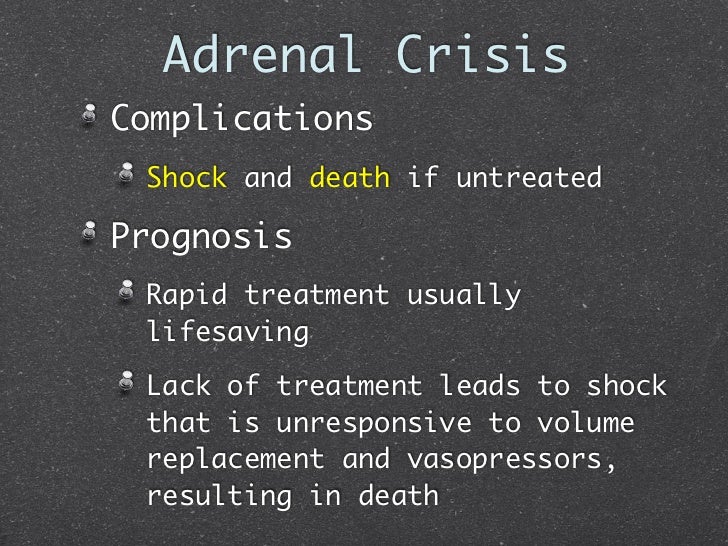 Adrenal Crisis

• Complications

• Shock and death if untreated

• Prognosis

• Rapid treatment usually lifesaving

• Lack of treatment leads to shock that is unresponsive to volume replacement and vasopressors, resulting in death